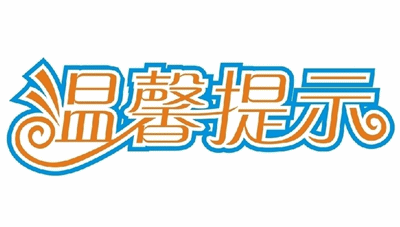 温馨提示